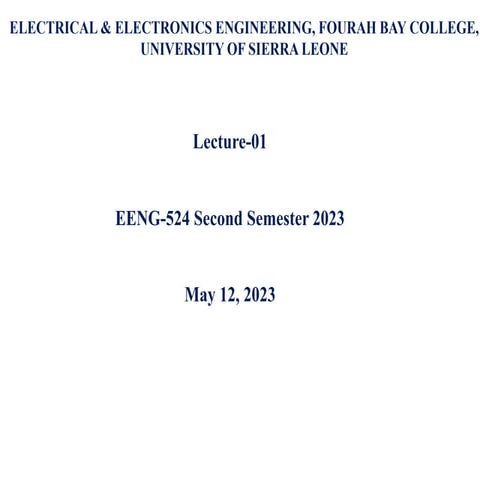 ELECTRICAL & ELECTRONICS ENGINEERING, FOURAH BAY COLLEGE, UNIVERSITY OF SIERRA LEONE

Lecture-01

EENG-524 Second Semester 2023

May 12, 2023